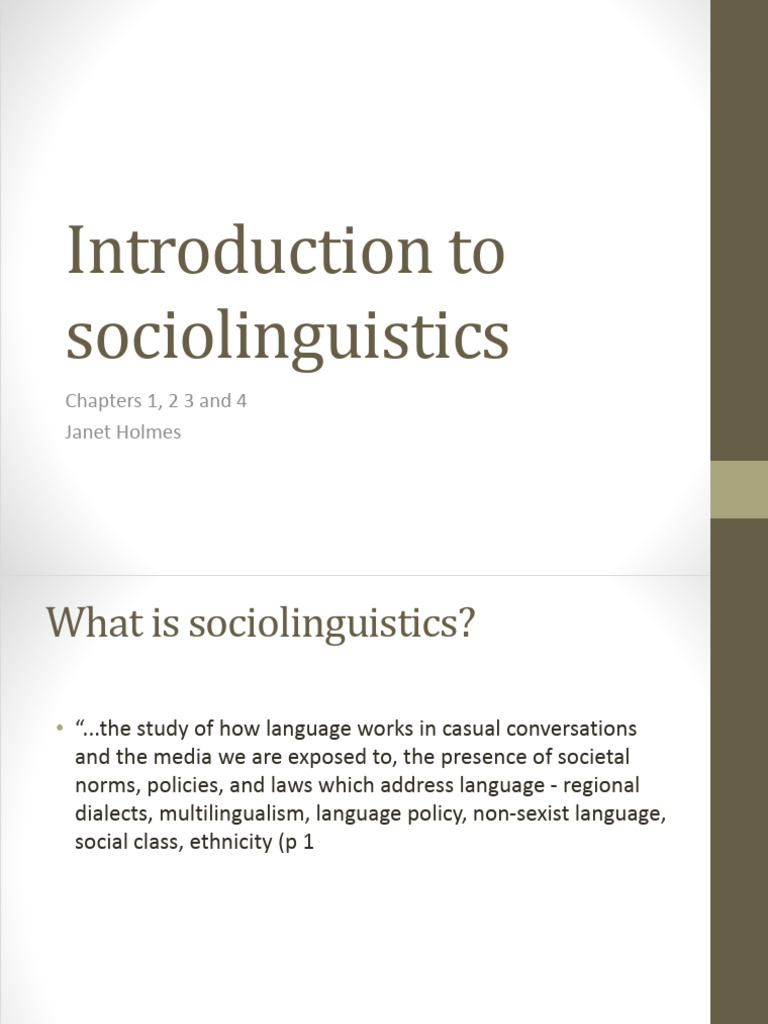 Introduction to sociolinguistics

Chapters 1, 2 3 and 4
Janet Holmes

What is sociolinguistics?

• "...the study of how language works in casual conversations and the media we are exposed to, the presence of societal norms, policies, and laws which address language - regional dialects, multilingualism, language policy, non-sexist language, social class, ethnicity (p 1